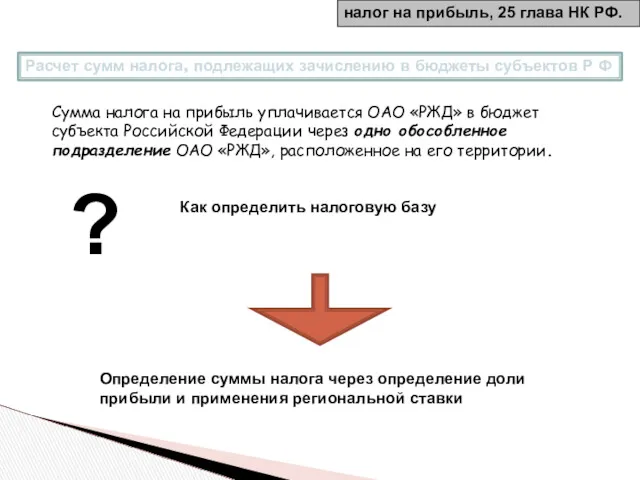 налог на прибыль, 25 глава НК РФ.

Расчет сумм налога, подлежащих зачислению в бюджеты субъектов Р Ф

Сумма налога на прибыль уплачивается ОАО «РЖД» в бюджет субъекта Российской Федерации через одно обособленное подразделение ОАО «РЖД», расположенное на его территории.

?

Как определить налоговую базу

Определение суммы налога через определение доли прибыли и применения региональной ставки